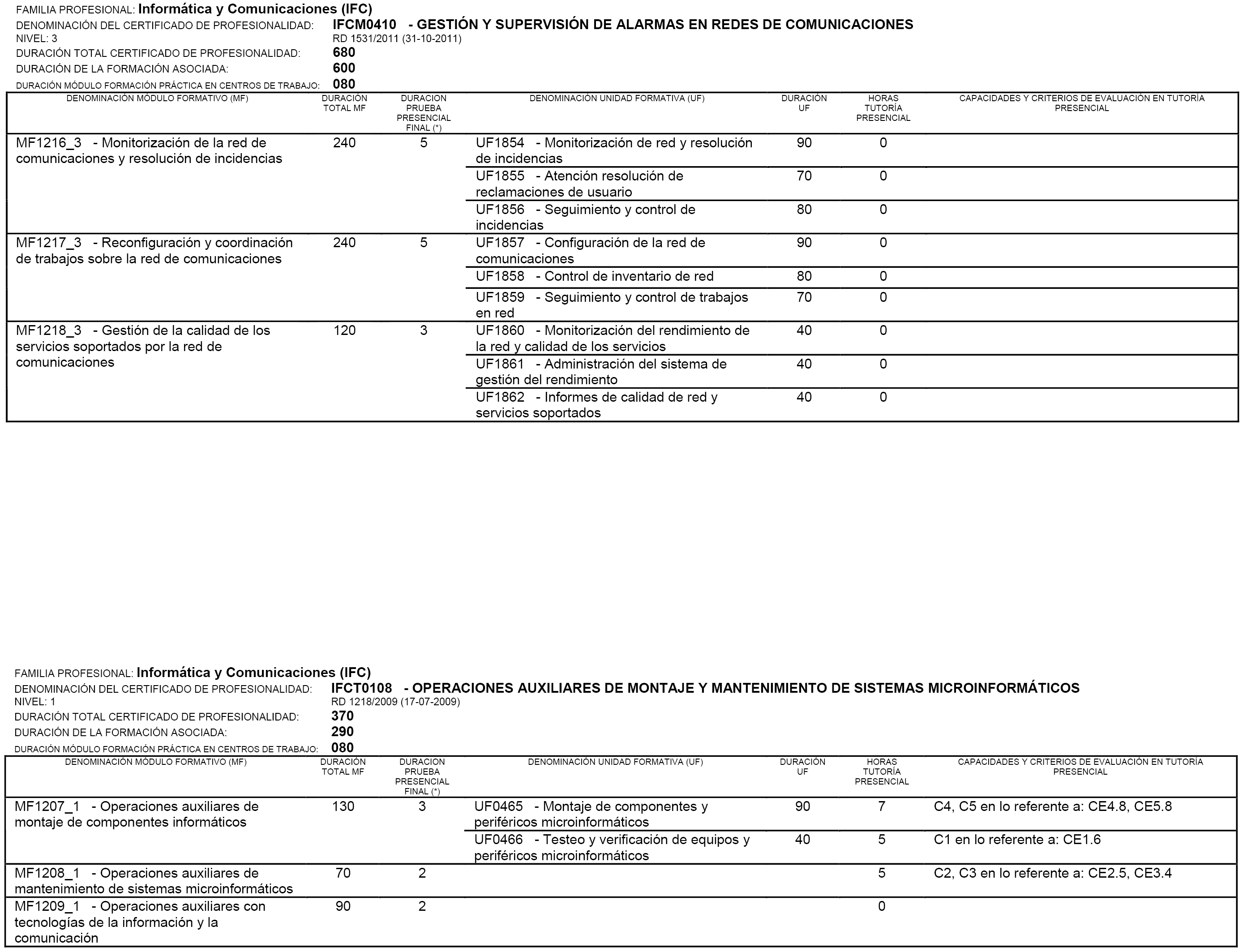 FAMILIA PROFESIONAL: Informática y Comunicaciones (IFC)
DENOMINACIÓN DEL CERTIFICADO DE PROFESIONALIDAD: IFCM0410 - GESTIÓN Y SUPERVISIÓN DE ALARMAS EN REDES DE COMUNICACIONES
NIVEL: 3 RD 1531/2011 (31-10-2011)
DURACIÓN TOTAL CERTIFICADO DE PROFESIONALIDAD: 680
DURACIÓN DE LA FORMACIÓN ASOCIADA: 600
DURACIÓN MÓDULO FORMACIÓN PRÁCTICA EN CENTROS DE TRABAJO: 080

| DENOMINACIÓN MÓDULO FORMATIVO (MF) | DURACIÓN TOTAL MF | DURACION PRUEBA PRESENCIAL FINAL (*) | DENOMINACIÓN UNIDAD FORMATIVA (UF) | DURACIÓN UF | HORAS TUTORÍA PRESENCIAL | CAPACIDADES Y CRITERIOS DE EVALUACIÓN EN TUTORÍA PRESENCIAL |
|---|---|---|---|---|---|---|
| MF1216_3 - Monitorización de la red de comunicaciones y resolución de incidencias | 240 | 5 | UF1854 - Monitorización de red y resolución de incidencias | 90 | 0 | |
| | | | UF1855 - Atención resolución de reclamaciones de usuario | 70 | 0 | |
| | | | UF1856 - Seguimiento y control de incidencias | 80 | 0 | |
| MF1217_3 - Reconfiguración y coordinación de trabajos sobre la red de comunicaciones | 240 | 5 | UF1857 - Configuración de la red de comunicaciones | 90 | 0 | |
| | | | UF1858 - Control de inventario de red | 80 | 0 | |
| | | | UF1859 - Seguimiento y control de trabajos en red | 70 | 0 | |
| MF1218_3 - Gestión de la calidad de los servicios soportados por la red de comunicaciones | 120 | 3 | UF1860 - Monitorización del rendimiento de la red y calidad de los servicios | 40 | 0 | |
| | | | UF1861 - Administración del sistema de gestión del rendimiento | 40 | 0 | |
| | | | UF1862 - Informes de calidad de red y servicios soportados | 40 | 0 | |

FAMILIA PROFESIONAL: Informática y Comunicaciones (IFC)
DENOMINACIÓN DEL CERTIFICADO DE PROFESIONALIDAD: IFCT0108 - OPERACIONES AUXILIARES DE MONTAJE Y MANTENIMIENTO DE SISTEMAS MICROINFORMÁTICOS
NIVEL: 1 RD 1218/2009 (17-07-2009)
DURACIÓN TOTAL CERTIFICADO DE PROFESIONALIDAD: 370
DURACIÓN DE LA FORMACIÓN ASOCIADA: 290
DURACIÓN MÓDULO FORMACIÓN PRÁCTICA EN CENTROS DE TRABAJO: 080

| DENOMINACIÓN MÓDULO FORMATIVO (MF) | DURACIÓN TOTAL MF | DURACION PRUEBA PRESENCIAL FINAL (*) | DENOMINACIÓN UNIDAD FORMATIVA (UF) | DURACIÓN UF | HORAS TUTORÍA PRESENCIAL | CAPACIDADES Y CRITERIOS DE EVALUACIÓN EN TUTORÍA PRESENCIAL |
|---|---|---|---|---|---|---|
| MF1207_1 - Operaciones auxiliares de montaje de componentes informáticos | 130 | 3 | UF0465 - Montaje de componentes y periféricos microinformáticos | 90 | 7 | C4, C5 en lo referente a: CE4.8, CE5.8 |
| | | | UF0466 - Testeo y verificación de equipos y periféricos microinformáticos | 40 | 5 | C1 en lo referente a: CE1.6 |
| MF1208_1 - Operaciones auxiliares de mantenimiento de sistemas microinformáticos | 70 | 2 | | | 5 | C2, C3 en lo referente a: CE2.5, CE3.4 |
| MF1209_1 - Operaciones auxiliares con tecnologías de la información y la comunicación | 90 | 2 | | | 0 | |